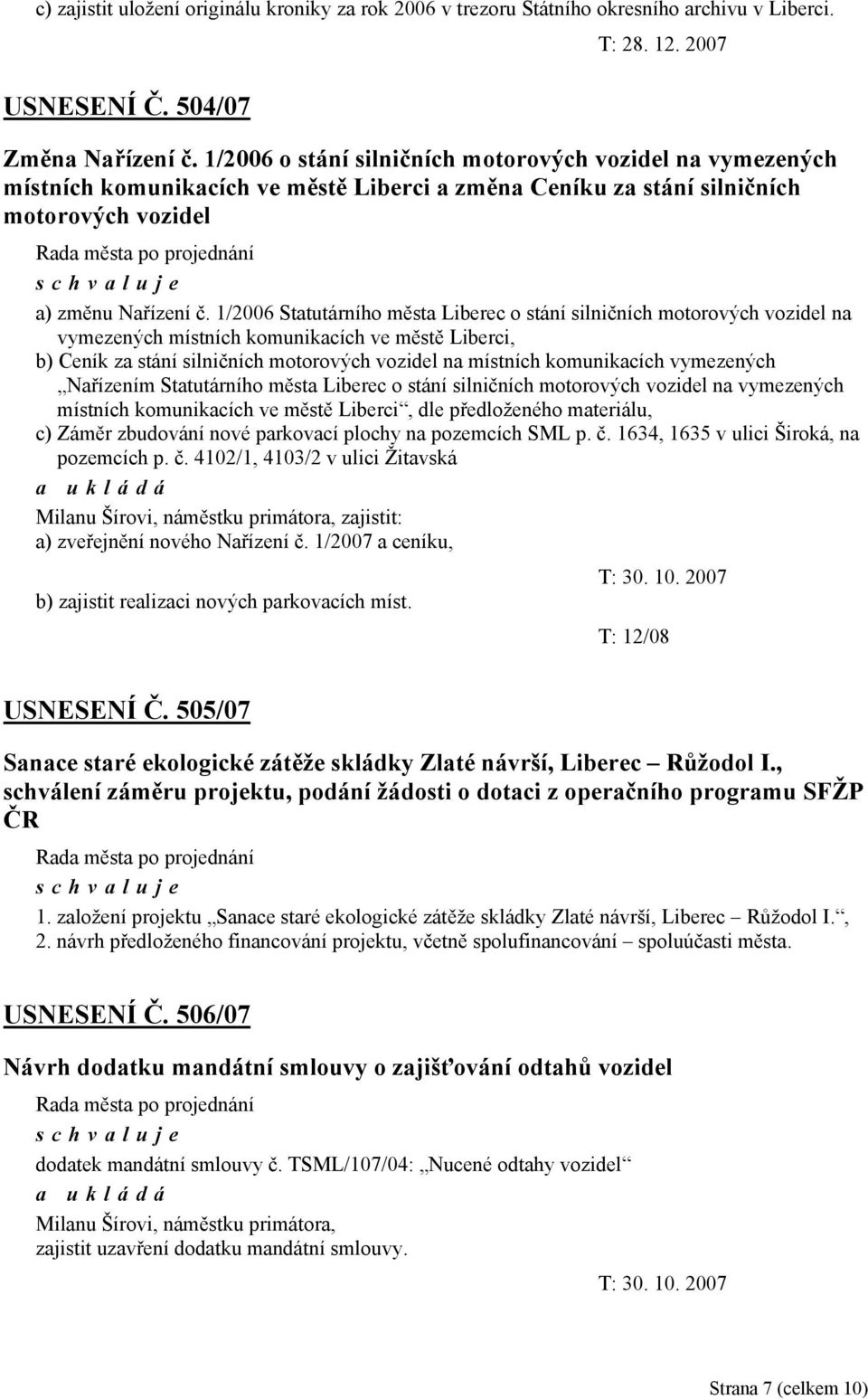 c) zajistit uložení originálu kroniky za rok 2006 v trezoru Státního okresního archivu v Liberci.

T: 28. 12. 2007

USNESENÍ Č. 504/07

Změna Nařízení č. 1/2006 o stání silničních motorových vozidel na vymezených místních komunikacích ve městě Liberci a změna Ceníku za stání silničních motorových vozidel

Rada města po projednání

s c h v a l u j e

a) změnu Nařízení č. 1/2006 Statutárního města Liberec o stání silničních motorových vozidel na vymezených místních komunikacích ve městě Liberci,
b) Ceník za stání silničních motorových vozidel na místních komunikacích vymezených „Nařízením Statutárního města Liberec o stání silničních motorových vozidel na vymezených místních komunikacích ve městě Liberci“, dle předloženého materiálu,
c) Záměr zbudování nové parkovací plochy na pozemcích SML p. č. 1634, 1635 v ulici Široká, na pozemcích p. č. 4102/1, 4103/2 v ulici Žitavská

a u k l á d á

Milanu Šírovi, náměstku primátora, zajistit:
a) zveřejnění nového Nařízení č. 1/2007 a ceníku,

T: 30. 10. 2007

b) zajistit realizaci nových parkovacích míst.

T: 12/08

USNESENÍ Č. 505/07

Sanace staré ekologické zátěže skládky Zlaté návrší, Liberec – Růžodol I., schválení záměru projektu, podání žádosti o dotaci z operačního programu SFŽP ČR

Rada města po projednání

s c h v a l u j e

1. založení projektu „Sanace staré ekologické zátěže skládky Zlaté návrší, Liberec – Růžodol I.“,
2. návrh předloženého financování projektu, včetně spolufinancování – spoluúčasti města.

USNESENÍ Č. 506/07

Návrh dodatku mandátní smlouvy o zajišťování odtahů vozidel

Rada města po projednání

s c h v a l u j e

dodatek mandátní smlouvy č. TSML/107/04: „Nucené odtahy vozidel“

a u k l á d á

Milanu Šírovi, náměstku primátora,
zajistit uzavření dodatku mandátní smlouvy.

T: 30. 10. 2007

Strana 7 (celkem 10)